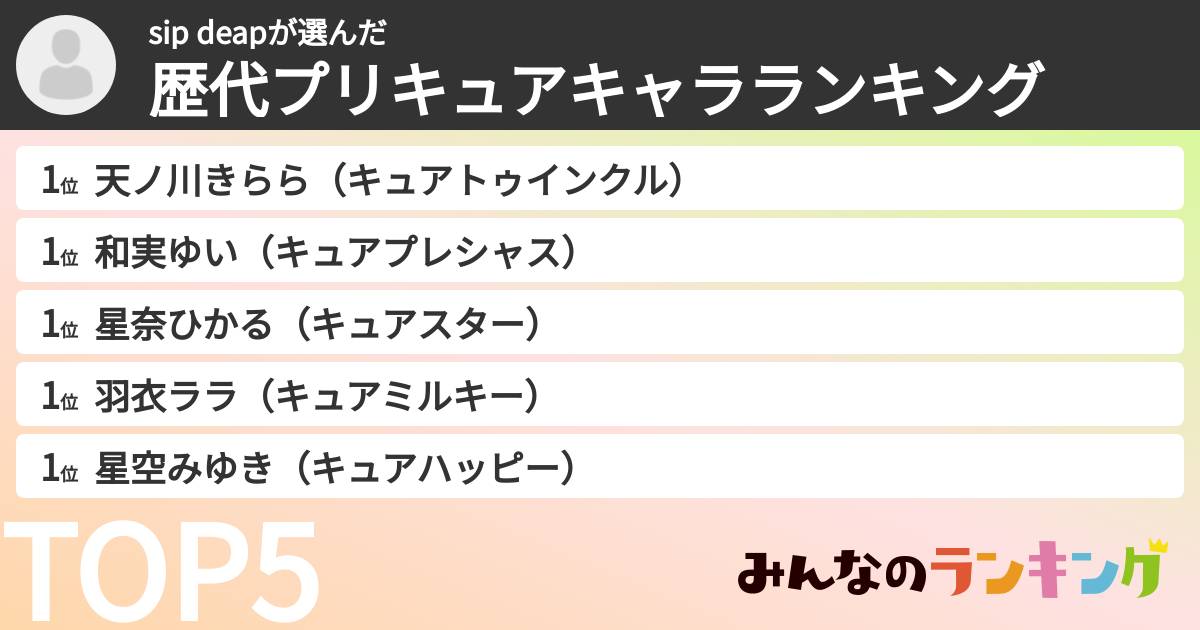 sip deapが選んだ
歴代プリキュアキャラランキング

1位 天ノ川きらら（キュアトゥインクル）

1位 和実ゆい（キュアプレシャス）

1位 星奈ひかる（キュアスター）

1位 羽衣ララ（キュアミルキー）

1位 星空みゆき（キュアハッピー）

TOP5

みんなのランキング